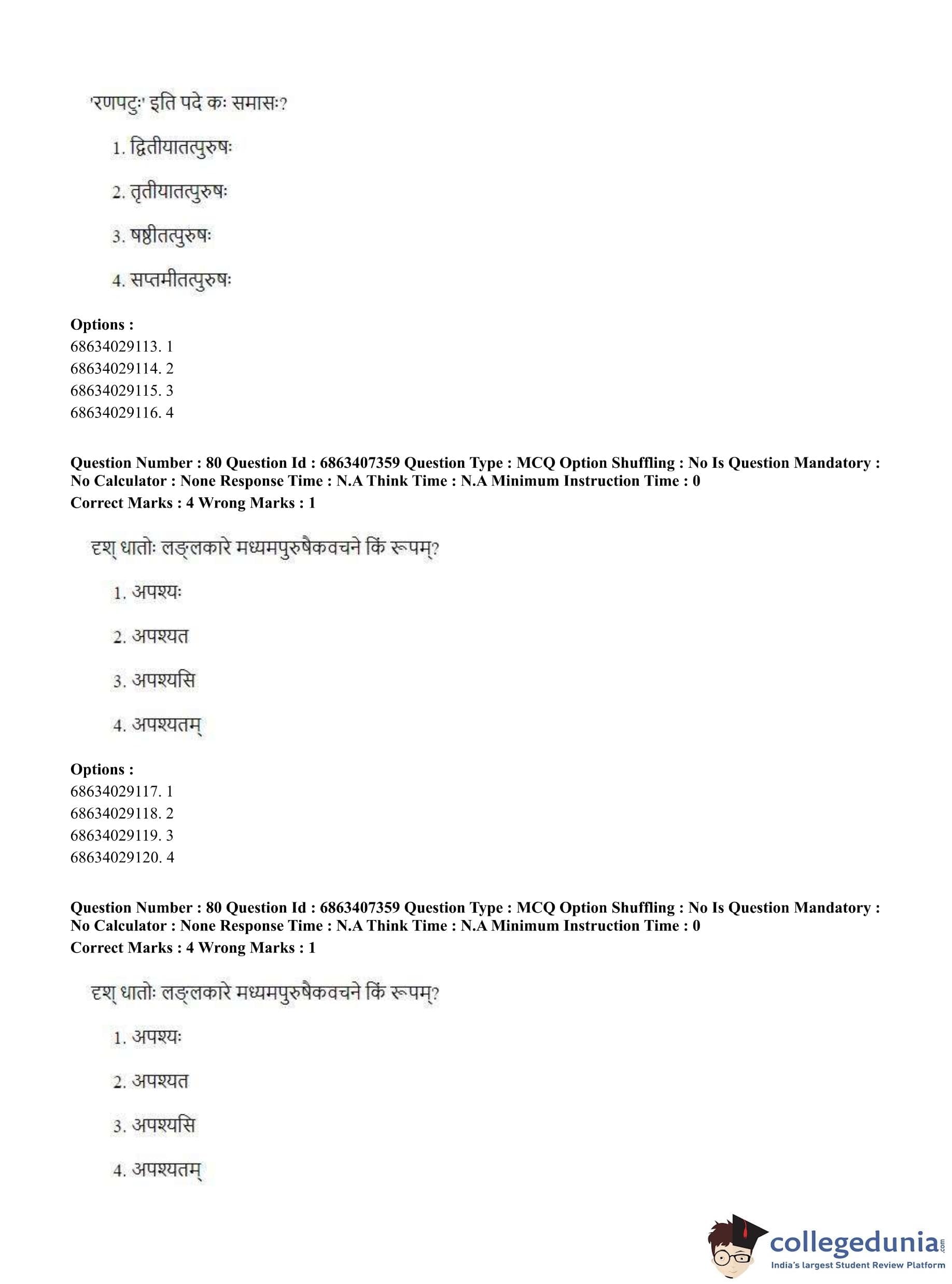 'रणपटुः' इति पदे कः समासः?

1. द्वितीयातत्पुरुषः

2. तृतीयातत्पुरुषः

3. षष्ठीतत्पुरुषः

4. सप्तमीतत्पुरुषः

**Options :**
68634029113. 1
68634029114. 2
68634029115. 3
68634029116. 4

**Question Number : 80 Question Id : 6863407359 Question Type : MCQ Option Shuffling : No Is Question Mandatory : No Calculator : None Response Time : N.A Think Time : N.A Minimum Instruction Time : 0**
**Correct Marks : 4 Wrong Marks : 1**

दृश् धातोः लङ्लकारे मध्यमपुरुषैकवचने किं रूपम्?

1. अपश्यः

2. अपश्यत

3. अपश्यसि

4. अपश्यतम्

**Options :**
68634029117. 1
68634029118. 2
68634029119. 3
68634029120. 4

**Question Number : 80 Question Id : 6863407359 Question Type : MCQ Option Shuffling : No Is Question Mandatory : No Calculator : None Response Time : N.A Think Time : N.A Minimum Instruction Time : 0**
**Correct Marks : 4 Wrong Marks : 1**

दृश् धातोः लङ्लकारे मध्यमपुरुषैकवचने किं रूपम्?

1. अपश्यः

2. अपश्यत

3. अपश्यसि

4. अपश्यतम्

collegedunia.com
India's largest Student Review Platform